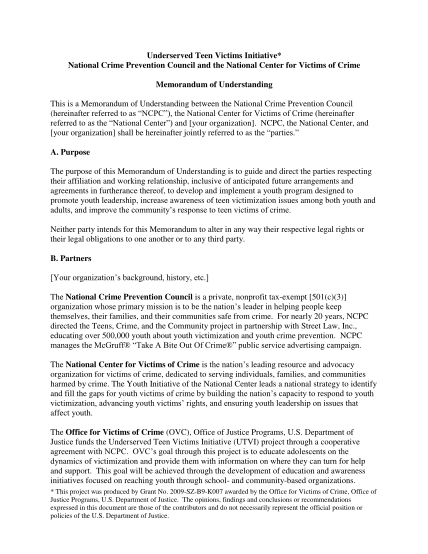 Underserved Teen Victims Initiative*
National Crime Prevention Council and the National Center for Victims of Crime

Memorandum of Understanding

This is a Memorandum of Understanding between the National Crime Prevention Council (hereinafter referred to as "NCPC"), the National Center for Victims of Crime (hereinafter referred to as the "National Center") and [your organization]. NCPC, the National Center, and [your organization] shall be hereinafter jointly referred to as the "parties."

A. Purpose

The purpose of this Memorandum of Understanding is to guide and direct the parties respecting their affiliation and working relationship, inclusive of anticipated future arrangements and agreements in furtherance thereof, to develop and implement a youth program designed to promote youth leadership, increase awareness of teen victimization issues among both youth and adults, and improve the community's response to teen victims of crime.

Neither party intends for this Memorandum to alter in any way their respective legal rights or their legal obligations to one another or to any third party.

B. Partners

[Your organization's background, history, etc.]

The National Crime Prevention Council is a private, nonprofit tax-exempt [501(c)(3)] organization whose primary mission is to be the nation's leader in helping people keep themselves, their families, and their communities safe from crime. For nearly 20 years, NCPC directed the Teens, Crime, and the Community project in partnership with Street Law, Inc., educating over 500,000 youth about youth victimization and youth crime prevention. NCPC manages the McGruff® "Take A Bite Out Of Crime®" public service advertising campaign.

The National Center for Victims of Crime is the nation's leading resource and advocacy organization for victims of crime, dedicated to serving individuals, families, and communities harmed by crime. The Youth Initiative of the National Center leads a national strategy to identify and fill the gaps for youth victims of crime by building the nation's capacity to respond to youth victimization, advancing youth victims' rights, and ensuring youth leadership on issues that affect youth.

The Office for Victims of Crime (OVC), Office of Justice Programs, U.S. Department of Justice funds the Underserved Teen Victims Initiative (UTVI) project through a cooperative agreement with NCPC. OVC's goal through this project is to educate adolescents on the dynamics of victimization and provide them with information on where they can turn for help and support. This goal will be achieved through the development of education and awareness initiatives focused on reaching youth through school- and community-based organizations.

* This project was produced by Grant No. 2009-SZ-B9-K007 awarded by the Office for Victims of Crime, Office of Justice Programs, U.S. Department of Justice. The opinions, findings and conclusions or recommendations expressed in this document are those of the contributors and do not necessarily represent the official position or policies of the U.S. Department of Justice.